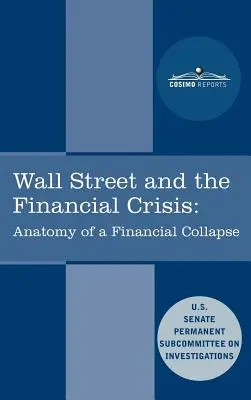 COSIMO REPORTS

Wall Street and the Financial Crisis:
Anatomy of a Financial Collapse

U.S. SENATE PERMANENT SUBCOMMITTEE ON INVESTIGATIONS